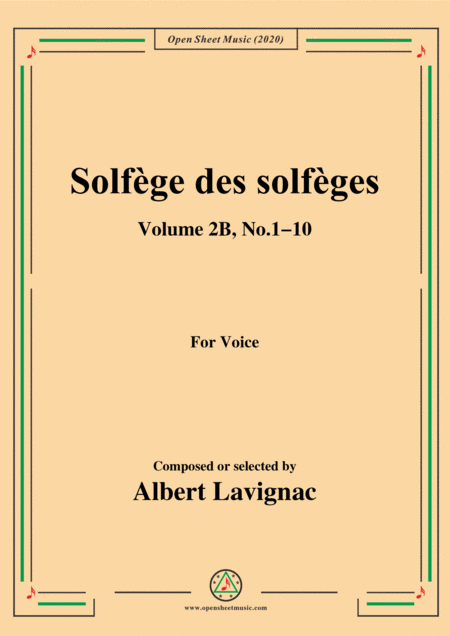 Open Sheet Music (2020)

Solfège des solfèges

Volume 2B, No.1–10

For Voice

Composed or selected by

Albert Lavignac

www.opensheetmusic.com